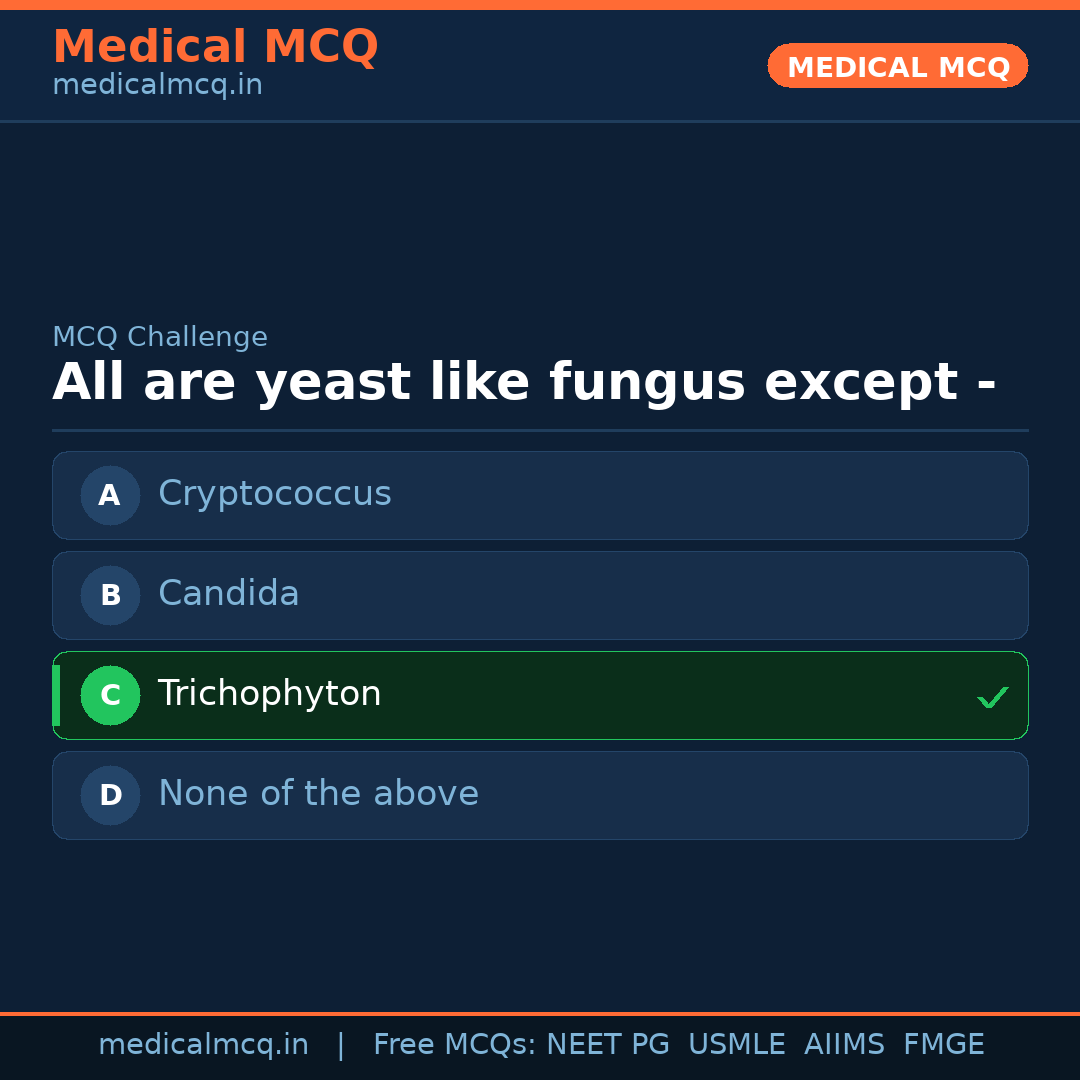 Medical MCQ
medicalmcq.in

MEDICAL MCQ

MCQ Challenge

All are yeast like fungus except -

A Cryptococcus

B Candida

C Trichophyton ✓

D None of the above

medicalmcq.in | Free MCQs: NEET PG USMLE AIIMS FMGE